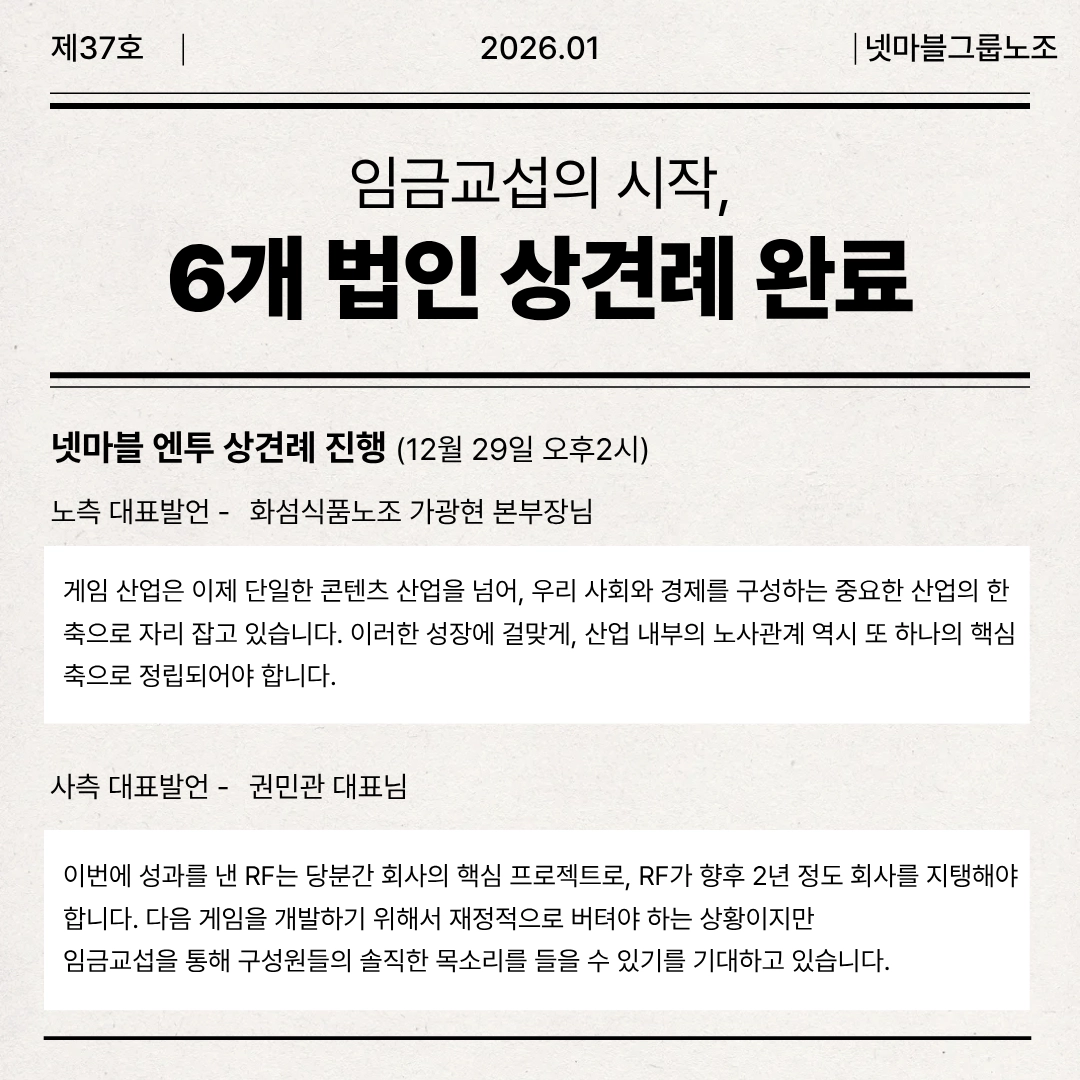 제37호 | 2026.01 | 넷마블그룹노조

임금교섭의 시작,
6개 법인 상견례 완료

넷마블 엔투 상견례 진행 (12월 29일 오후2시)

노측 대표발언 - 화섬식품노조 가광현 본부장님

게임 산업은 이제 단일한 콘텐츠 산업을 넘어, 우리 사회와 경제를 구성하는 중요한 산업의 한 축으로 자리 잡고 있습니다. 이러한 성장에 걸맞게, 산업 내부의 노사관계 역시 또 하나의 핵심 축으로 정립되어야 합니다.

사측 대표발언 - 권민관 대표님

이번에 성과를 낸 RF는 당분간 회사의 핵심 프로젝트로, RF가 향후 2년 정도 회사를 지탱해야 합니다. 다음 게임을 개발하기 위해서 재정적으로 버텨야 하는 상황이지만
임금교섭을 통해 구성원들의 솔직한 목소리를 들을 수 있기를 기대하고 있습니다.